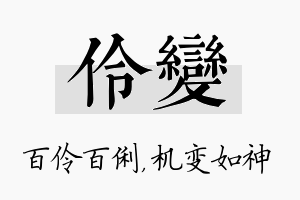 伶變

百伶百俐，机变如神